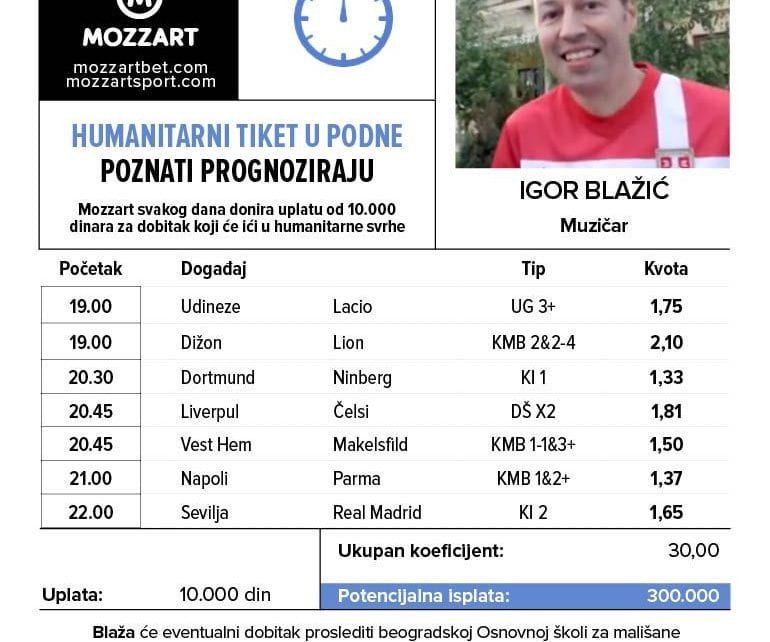 MOZZART
mozzartbet.com
mozzartsport.com

HUMANITARNI TIKET U PODNE
POZNATI PROGNOZIRAJU

Mozzart svakog dana donira uplatu od 10.000 dinara za dobitak koji će ići u humanitarne svrhe

IGOR BLAŽIĆ
Muzičar

| Početak | Događaj | | Tip | Kvota |
|---|---|---|---|---|
| 19.00 | Udineze | Lacio | UG 3+ | 1,75 |
| 19.00 | Dižon | Lion | KMB 2&2-4 | 2,10 |
| 20.30 | Dortmund | Ninberg | KI 1 | 1,33 |
| 20.45 | Liverpul | Čelsi | DŠ X2 | 1,81 |
| 20.45 | Vest Hem | Makelsfild | KMB 1-1&3+ | 1,50 |
| 21.00 | Napoli | Parma | KMB 1&2+ | 1,37 |
| 22.00 | Sevilja | Real Madrid | KI 2 | 1,65 |

Ukupan koeficijent: 30,00

Uplata: 10.000 din

Potencijalna isplata: 300.000

Blaža će eventualni dobitak proslediti beogradskoj Osnovnoj školi za mališane